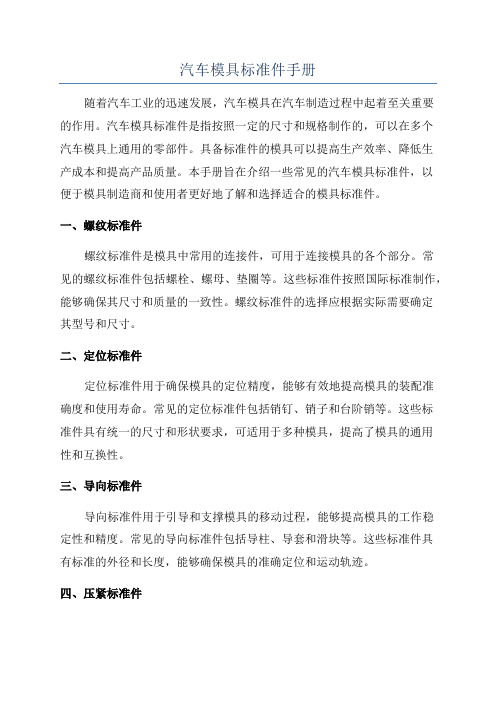 汽车模具标准件手册

随着汽车工业的迅速发展，汽车模具在汽车制造过程中起着至关重要的作用。汽车模具标准件是指按照一定的尺寸和规格制作的，可以在多个汽车模具上通用的零部件。具备标准件的模具可以提高生产效率、降低生产成本和提高产品质量。本手册旨在介绍一些常见的汽车模具标准件，以便于模具制造商和使用者更好地了解和选择适合的模具标准件。

一、螺纹标准件

螺纹标准件是模具中常用的连接件，可用于连接模具的各个部分。常见的螺纹标准件包括螺栓、螺母、垫圈等。这些标准件按照国际标准制作，能够确保其尺寸和质量的一致性。螺纹标准件的选择应根据实际需要确定其型号和尺寸。

二、定位标准件

定位标准件用于确保模具的定位精度，能够有效地提高模具的装配准确度和使用寿命。常见的定位标准件包括销钉、销子和台阶销等。这些标准件具有统一的尺寸和形状要求，可适用于多种模具，提高了模具的通用性和互换性。

三、导向标准件

导向标准件用于引导和支撑模具的移动过程，能够提高模具的工作稳定性和精度。常见的导向标准件包括导柱、导套和滑块等。这些标准件具有标准的外径和长度，能够确保模具的准确定位和运动轨迹。

四、压紧标准件